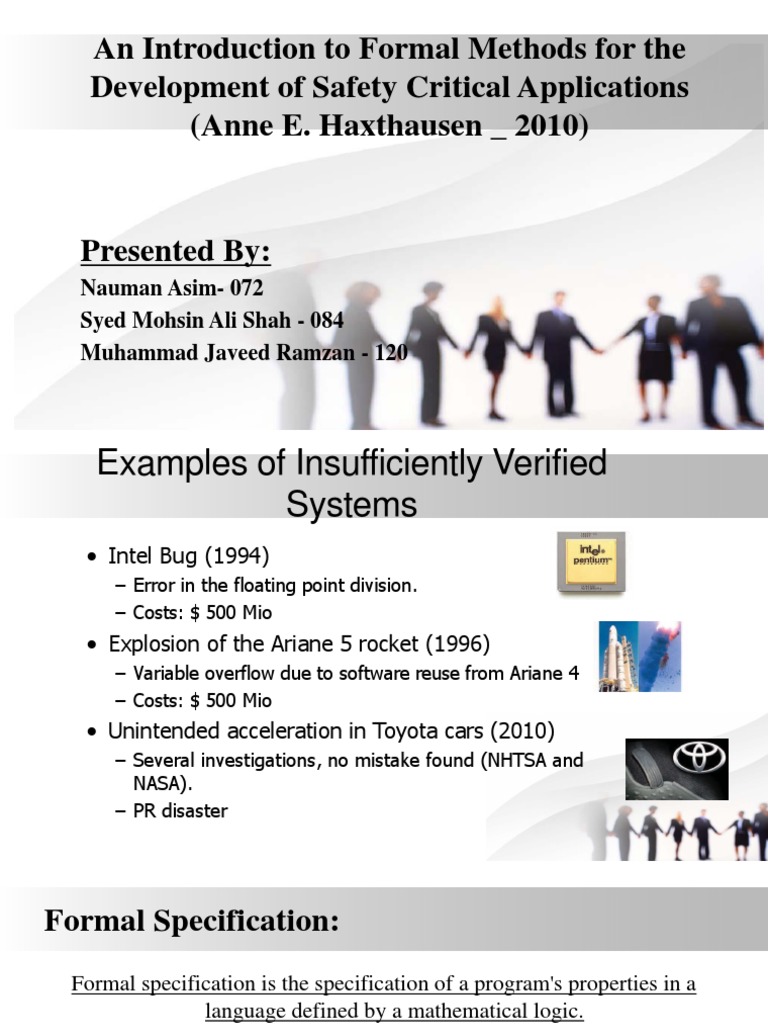 An Introduction to Formal Methods for the Development of Safety Critical Applications (Anne E. Haxthausen _ 2010)

Presented By:
Nauman Asim- 072
Syed Mohsin Ali Shah - 084
Muhammad Javeed Ramzan - 120

Examples of Insufficiently Verified Systems

• Intel Bug (1994)
– Error in the floating point division.
– Costs: $ 500 Mio
• Explosion of the Ariane 5 rocket (1996)
– Variable overflow due to software reuse from Ariane 4
– Costs: $ 500 Mio
• Unintended acceleration in Toyota cars (2010)
– Several investigations, no mistake found (NHTSA and NASA).
– PR disaster

intel pentium

Formal Specification:

Formal specification is the specification of a program's properties in a language defined by a mathematical logic.